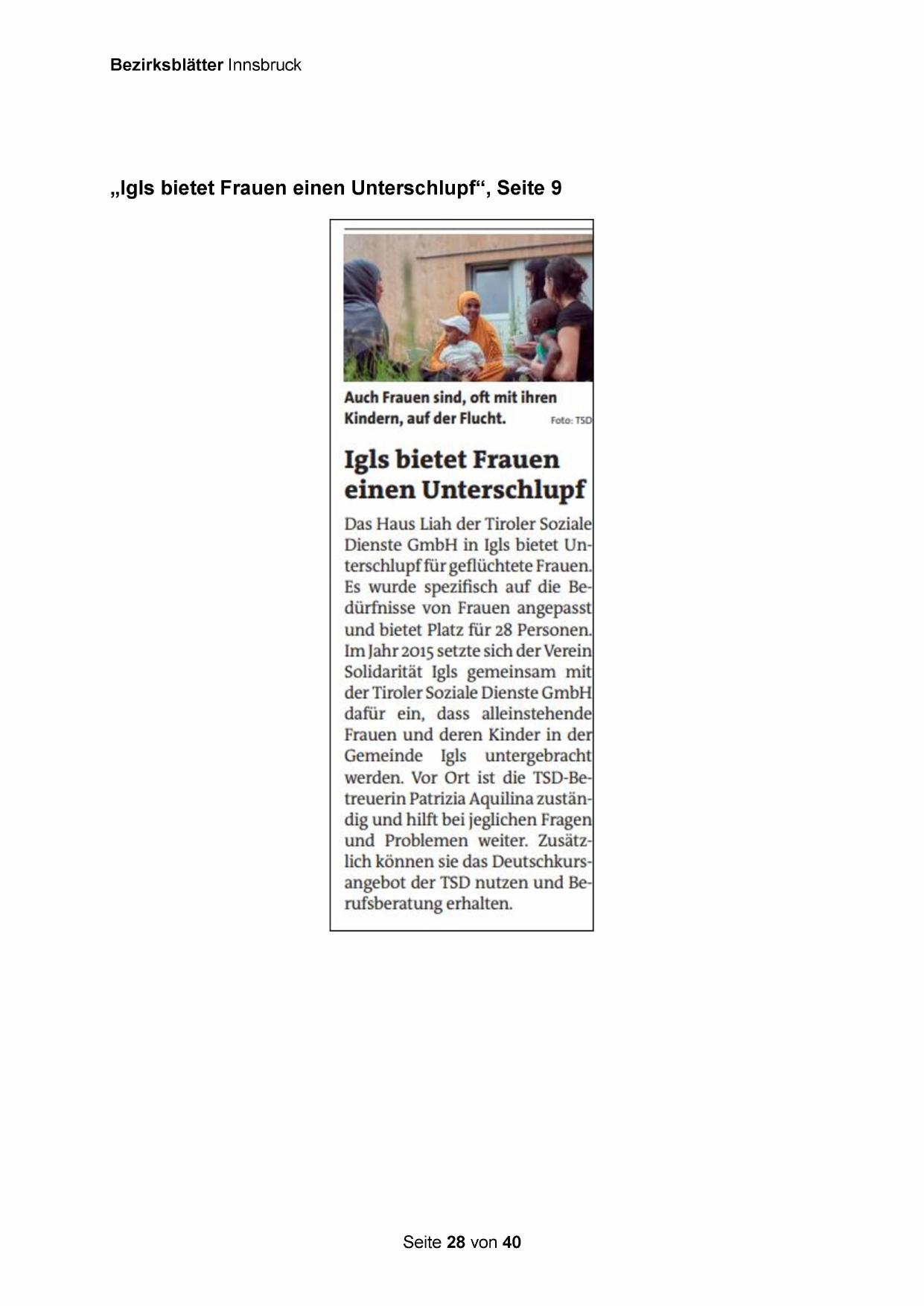 Bezirksblätter Innsbruck

„Igls bietet Frauen einen Unterschlupf“, Seite 9

Auch Frauen sind, oft mit ihren Kindern, auf der Flucht. Foto: TSD

Igls bietet Frauen einen Unterschlupf

Das Haus Liah der Tiroler Soziale Dienste GmbH in Igls bietet Unterschlupf für geflüchtete Frauen. Es wurde spezifisch auf die Bedürfnisse von Frauen angepasst und bietet Platz für 28 Personen. Im Jahr 2015 setzte sich der Verein Solidarität Igls gemeinsam mit der Tiroler Soziale Dienste GmbH dafür ein, dass alleinstehende Frauen und deren Kinder in der Gemeinde Igls untergebracht werden. Vor Ort ist die TSD-Betreuerin Patrizia Aquilina zuständig und hilft bei jeglichen Fragen und Problemen weiter. Zusätzlich können sie das Deutschkursangebot der TSD nutzen und Berufsberatung erhalten.

Seite 28 von 40